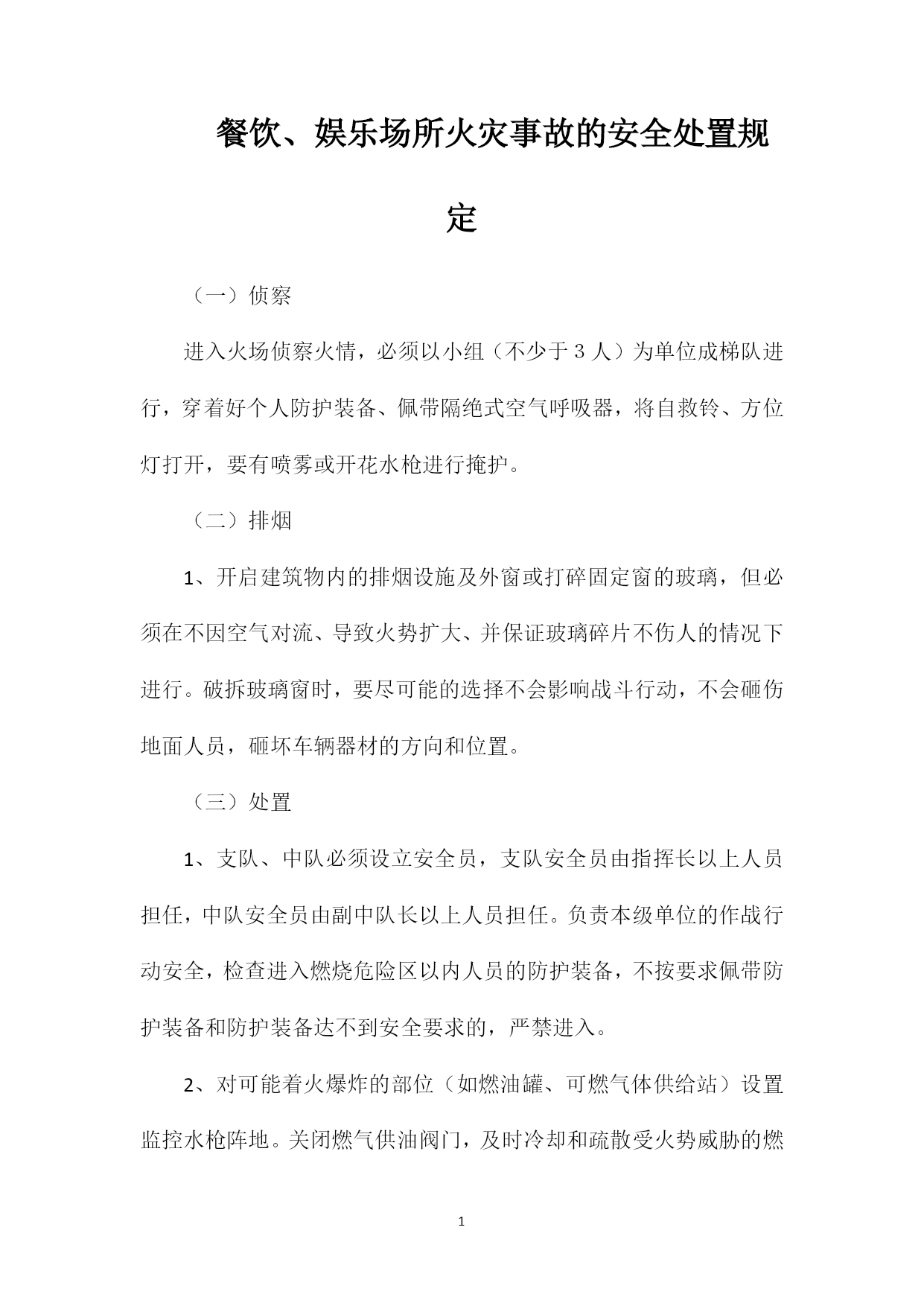 餐饮、娱乐场所火灾事故的安全处置规定

（一）侦察

进入火场侦察火情，必须以小组（不少于３人）为单位成梯队进行，穿着好个人防护装备、佩带隔绝式空气呼吸器，将自救铃、方位灯打开，要有喷雾或开花水枪进行掩护。

（二）排烟

1、开启建筑物内的排烟设施及外窗或打碎固定窗的玻璃，但必须在不因空气对流、导致火势扩大、并保证玻璃碎片不伤人的情况下进行。破拆玻璃窗时，要尽可能的选择不会影响战斗行动，不会砸伤地面人员，砸坏车辆器材的方向和位置。

（三）处置

1、支队、中队必须设立安全员，支队安全员由指挥长以上人员担任，中队安全员由副中队长以上人员担任。负责本级单位的作战行动安全，检查进入燃烧危险区以内人员的防护装备，不按要求佩带防护装备和防护装备达不到安全要求的，严禁进入。

2、对可能着火爆炸的部位（如燃油罐、可燃气体供给站）设置监控水枪阵地。关闭燃气供油阀门，及时冷却和疏散受火势威胁的燃

1